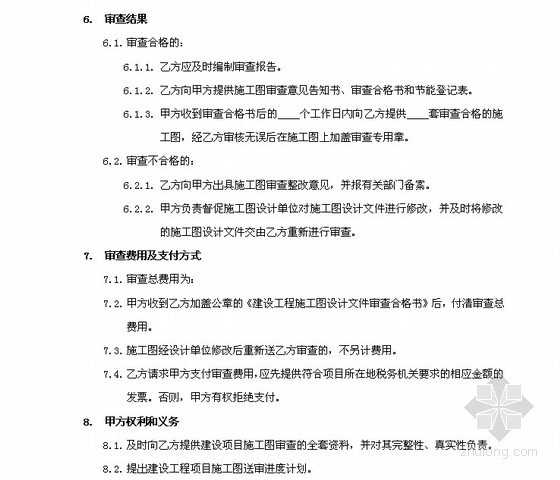 6. 审查结果

6.1. 审查合格的：

6.1.1. 乙方应及时编制审查报告。

6.1.2. 乙方向甲方提供施工图审查意见告知书、审查合格书和节能登记表。

6.1.3. 甲方收到审查合格书后的____个工作日内向乙方提供____套审查合格的施工图，经乙方审核无误后在施工图上加盖审查专用章。

6.2. 审查不合格的：

6.2.1. 乙方向甲方出具施工图审查整改意见，并报有关部门备案。

6.2.2. 甲方负责督促施工图设计单位对施工图设计文件进行修改，并及时将修改的施工图设计文件交由乙方重新进行审查。

7. 审查费用及支付方式

7.1. 审查总费用为：

7.2. 甲方收到乙方加盖公章的《建设工程施工图设计文件审查合格书》后，付清审查总费用。

7.3. 施工图经设计单位修改后重新送乙方审查的，不另计费用。

7.4. 乙方请求甲方支付审查费用，应先提供符合项目所在地税务机关要求的相应金额的发票。否则，甲方有权拒绝支付。

8. 甲方权利和义务

8.1. 及时向乙方提供建设项目施工图审查的全套资料，并对其完整性、真实性负责。

8.2. 提出建设工程项目施工图送审进度计划。

zhulong.com